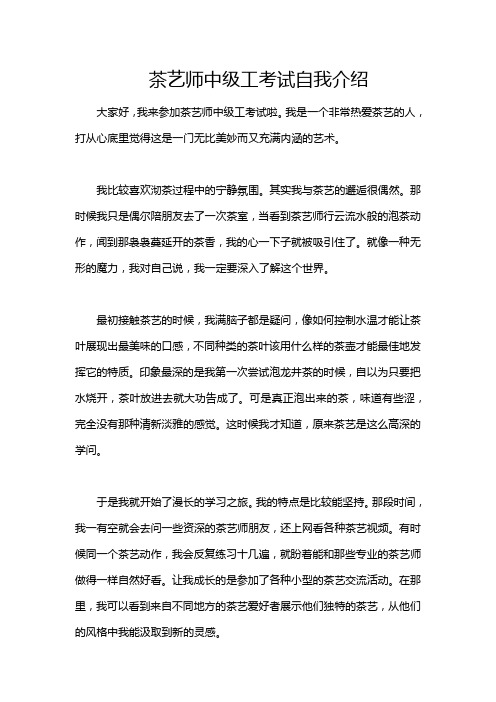 茶艺师中级工考试自我介绍

大家好，我来参加茶艺师中级工考试啦。我是一个非常热爱茶艺的人，打从心底里觉得这是一门无比美妙而又充满内涵的艺术。

我比较喜欢沏茶过程中的宁静氛围。其实我与茶艺的邂逅很偶然。那时候我只是偶尔陪朋友去了一次茶室，当看到茶艺师行云流水般的泡茶动作，闻到那袅袅蔓延开的茶香，我的心一下子就被吸引住了。就像一种无形的魔力，我对自己说，我一定要深入了解这个世界。

最初接触茶艺的时候，我满脑子都是疑问，像如何控制水温才能让茶叶展现出最美味的口感，不同种类的茶叶该用什么样的茶壶才能最佳地发挥它的特质。印象最深的是我第一次尝试泡龙井茶的时候，自以为只要把水烧开，茶叶放进去就大功告成了。可是真正泡出来的茶，味道有些涩，完全没有那种清新淡雅的感觉。这时候我才知道，原来茶艺是这么高深的学问。

于是我就开始了漫长的学习之旅。我的特点是比较能坚持。那段时间，我一有空就会去问一些资深的茶艺师朋友，还上网看各种茶艺视频。有时候同一个茶艺动作，我会反复练习十几遍，就盼着能和那些专业的茶艺师做得一样自然好看。让我成长的是参加了各种小型的茶艺交流活动。在那里，我可以看到来自不同地方的茶艺爱好者展示他们独特的茶艺，从他们的风格中我能汲取到新的灵感。